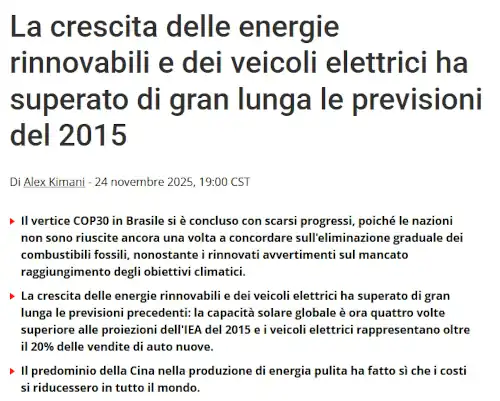 La crescita delle energie rinnovabili e dei veicoli elettrici ha superato di gran lunga le previsioni del 2015

Di Alex Kimani - 24 novembre 2025, 19:00 CST

Il vertice COP30 in Brasile si è concluso con scarsi progressi, poiché le nazioni non sono riuscite ancora una volta a concordare sull'eliminazione graduale dei combustibili fossili, nonostante i rinnovati avvertimenti sul mancato raggiungimento degli obiettivi climatici.

La crescita delle energie rinnovabili e dei veicoli elettrici ha superato di gran lunga le previsioni precedenti: la capacità solare globale è ora quattro volte superiore alle proiezioni dell'IEA del 2015 e i veicoli elettrici rappresentano oltre il 20% delle vendite di auto nuove.

Il predominio della Cina nella produzione di energia pulita ha fatto sì che i costi si riducessero in tutto il mondo.